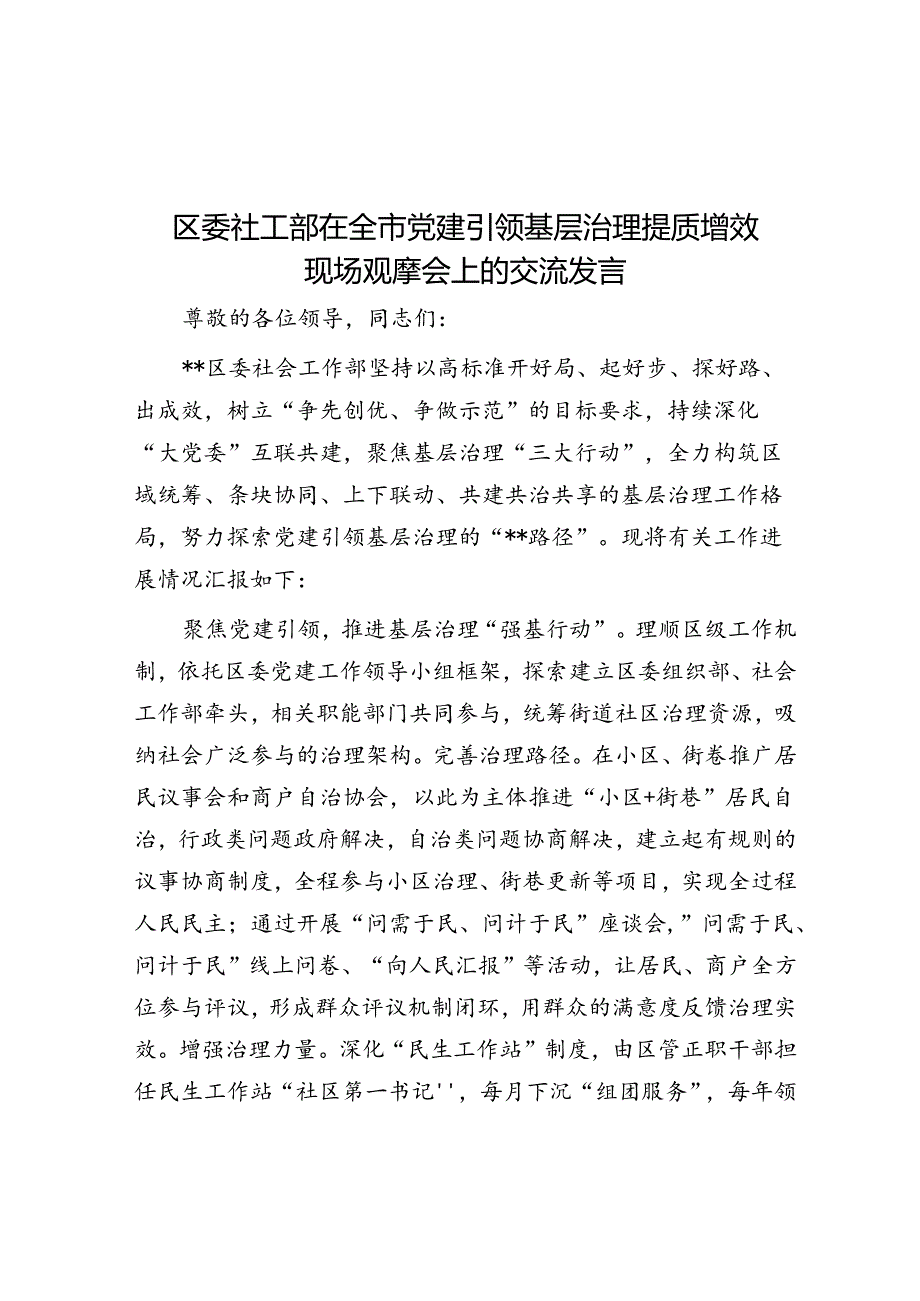 区委社工部在全市党建引领基层治理提质增效现场观摩会上的交流发言

尊敬的各位领导，同志们：

**区委社会工作部坚持以高标准开好局、起好步、探好路、出成效，树立“争先创优、争做示范”的目标要求，持续深化“大党委”互联共建，聚焦基层治理“三大行动”，全力构筑区域统筹、条块协同、上下联动、共建共治共享的基层治理工作格局，努力探索党建引领基层治理的“**路径”。现将有关工作进展情况汇报如下：

聚焦党建引领，推进基层治理“强基行动”。理顺区级工作机制，依托区委党建工作领导小组框架，探索建立区委组织部、社会工作部牵头，相关职能部门共同参与，统筹街道社区治理资源，吸纳社会广泛参与的治理架构。完善治理路径。在小区、街巷推广居民议事会和商户自治协会，以此为主体推进“小区+街巷”居民自治，行政类问题政府解决，自治类问题协商解决，建立起有规则的议事协商制度，全程参与小区治理、街巷更新等项目，实现全过程人民民主；通过开展“问需于民、问计于民”座谈会，”问需于民、问计于民”线上问卷、“向人民汇报”等活动，让居民、商户全方位参与评议，形成群众评议机制闭环，用群众的满意度反馈治理实效。增强治理力量。深化“民生工作站”制度，由区管正职干部担任民生工作站“社区第一书记''，每月下沉“组团服务”，每年领